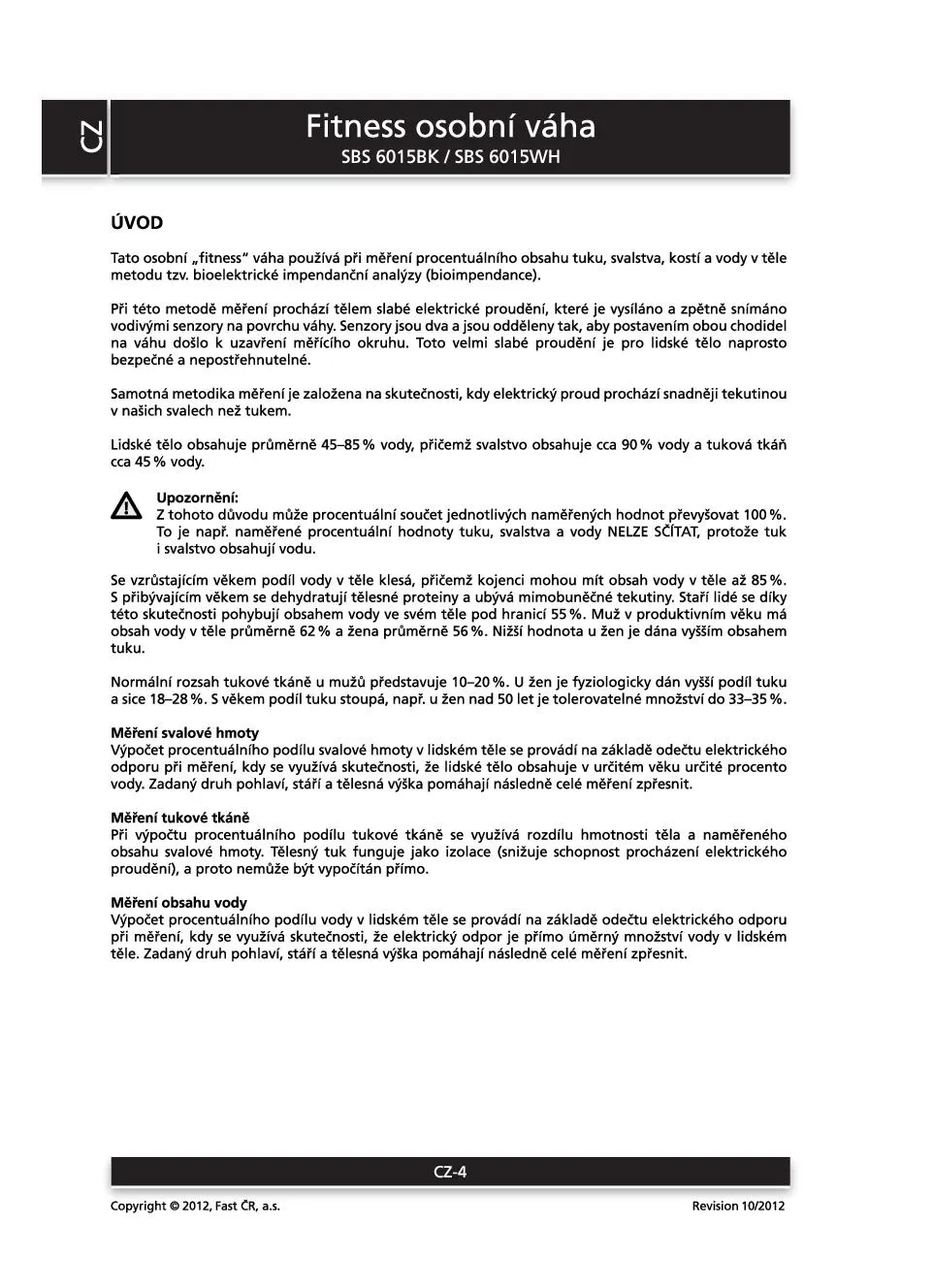 CZ

Fitness osobní váha
SBS 6015BK / SBS 6015WH

ÚVOD

Tato osobní „fitness“ váha používá při měření procentuálního obsahu tuku, svalstva, kostí a vody v těle metodu tzv. bioelektrické impendanční analýzy (bioimpendance).

Při této metodě měření prochází tělem slabé elektrické proudění, které je vysíláno a zpětně snímáno vodivými senzory na povrchu váhy. Senzory jsou dva a jsou odděleny tak, aby postavením obou chodidel na váhu došlo k uzavření měřícího okruhu. Toto velmi slabé proudění je pro lidské tělo naprosto bezpečné a nepostřehnutelné.

Samotná metodika měření je založena na skutečnosti, kdy elektrický proud prochází snadněji tekutinou v našich svalech než tukem.

Lidské tělo obsahuje průměrně 45–85 % vody, přičemž svalstvo obsahuje cca 90 % vody a tuková tkáň cca 45 % vody.

Upozornění:
Z tohoto důvodu může procentuální součet jednotlivých naměřených hodnot převyšovat 100 %. To je např. naměřené procentuální hodnoty tuku, svalstva a vody NELZE SČÍTAT, protože tuk i svalstvo obsahují vodu.

Se vzrůstajícím věkem podíl vody v těle klesá, přičemž kojenci mohou mít obsah vody v těle až 85 %. S přibývajícím věkem se dehydratují tělesné proteiny a ubývá mimobuněčné tekutiny. Staří lidé se díky této skutečnosti pohybují obsahem vody ve svém těle pod hranicí 55 %. Muž v produktivním věku má obsah vody v těle průměrně 62 % a žena průměrně 56 %. Nižší hodnota u žen je dána vyšším obsahem tuku.

Normální rozsah tukové tkáně u mužů představuje 10–20 %. U žen je fyziologicky dán vyšší podíl tuku a sice 18–28 %. S věkem podíl tuku stoupá, např. u žen nad 50 let je tolerovatelné množství do 33–35 %.

Měření svalové hmoty
Výpočet procentuálního podílu svalové hmoty v lidském těle se provádí na základě odečtu elektrického odporu při měření, kdy se využívá skutečnosti, že lidské tělo obsahuje v určitém věku určité procento vody. Zadaný druh pohlaví, stáří a tělesná výška pomáhají následně celé měření zpřesnit.

Měření tukové tkáně
Při výpočtu procentuálního podílu tukové tkáně se využívá rozdílu hmotnosti těla a naměřeného obsahu svalové hmoty. Tělesný tuk funguje jako izolace (snižuje schopnost procházení elektrického proudění), a proto nemůže být vypočítán přímo.

Měření obsahu vody
Výpočet procentuálního podílu vody v lidském těle se provádí na základě odečtu elektrického odporu při měření, kdy se využívá skutečnosti, že elektrický odpor je přímo úměrný množství vody v lidském těle. Zadaný druh pohlaví, stáří a tělesná výška pomáhají následně celé měření zpřesnit.

CZ-4

Copyright © 2012, Fast ČR, a.s.

Revision 10/2012